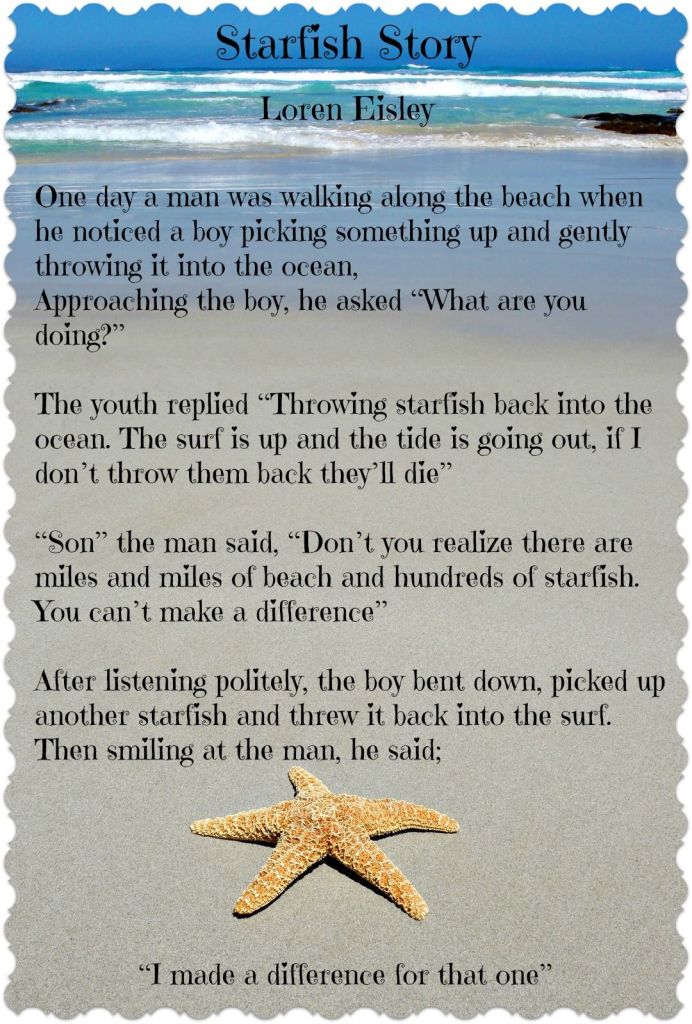 Starfish Story

Loren Eisley

One day a man was walking along the beach when he noticed a boy picking something up and gently throwing it into the ocean,
Approaching the boy, he asked "What are you doing?"

The youth replied "Throwing starfish back into the ocean. The surf is up and the tide is going out, if I don't throw them back they'll die"

"Son" the man said, "Don't you realize there are miles and miles of beach and hundreds of starfish. You can't make a difference"

After listening politely, the boy bent down, picked up another starfish and threw it back into the surf. Then smiling at the man, he said;

"I made a difference for that one"